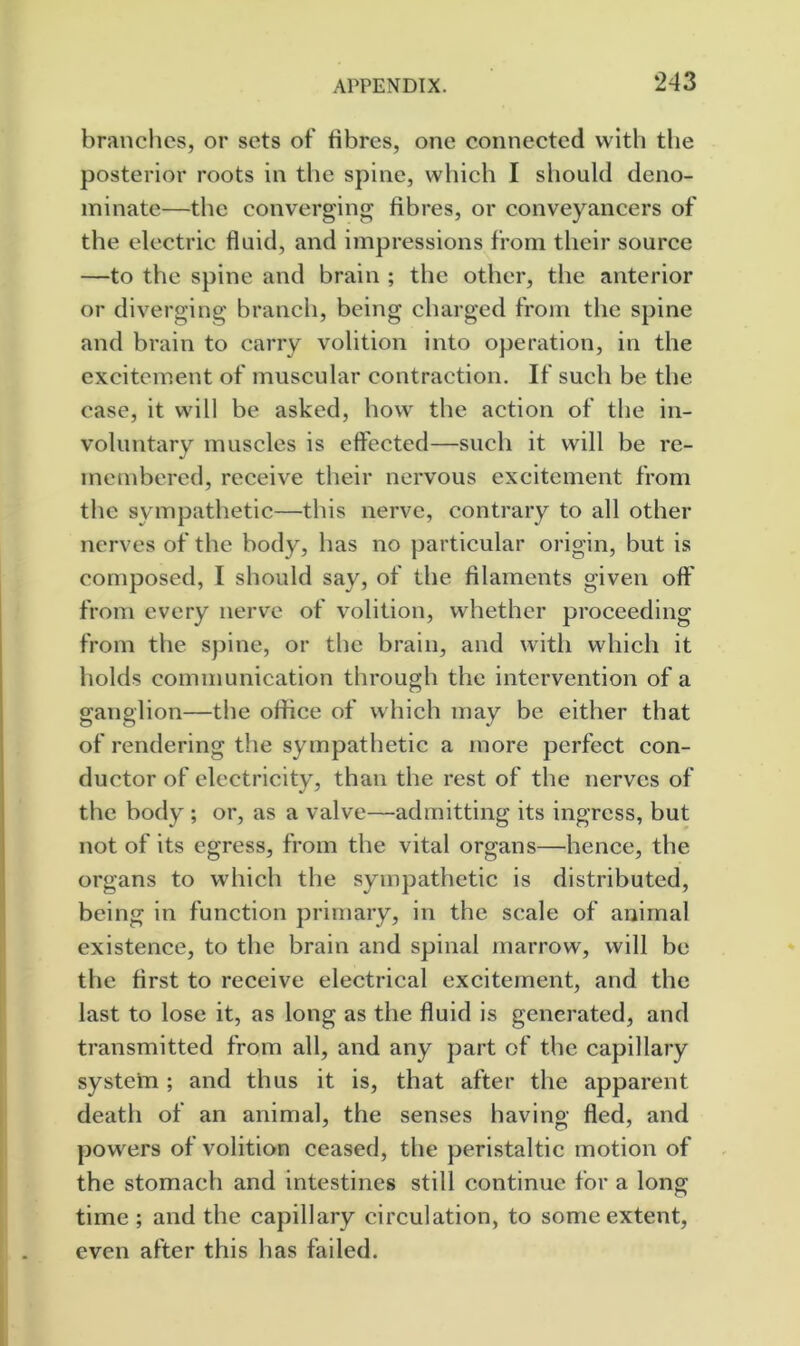 APPENDIX. 243

branches, or sets of fibres, one connected with the posterior roots in the spine, which I should denominate—the converging fibres, or conveyancers of the electric fluid, and impressions from their source —to the spine and brain ; the other, the anterior or diverging branch, being charged from the spine and brain to carry volition into operation, in the excitement of muscular contraction. If such be the case, it will be asked, how the action of the involuntary muscles is effected—such it will be remembered, receive their nervous excitement from the sympathetic—this nerve, contrary to all other nerves of the body, has no particular origin, but is composed, I should say, of the filaments given off from every nerve of volition, whether proceeding from the spine, or the brain, and with which it holds communication through the intervention of a ganglion—the office of which may be either that of rendering the sympathetic a more perfect conductor of electricity, than the rest of the nerves of the body ; or, as a valve—admitting its ingress, but not of its egress, from the vital organs—hence, the organs to which the sympathetic is distributed, being in function primary, in the scale of animal existence, to the brain and spinal marrow, will be the first to receive electrical excitement, and the last to lose it, as long as the fluid is generated, and transmitted from all, and any part of the capillary system ; and thus it is, that after the apparent death of an animal, the senses having fled, and powers of volition ceased, the peristaltic motion of the stomach and intestines still continue for a long time ; and the capillary circulation, to some extent, even after this has failed.